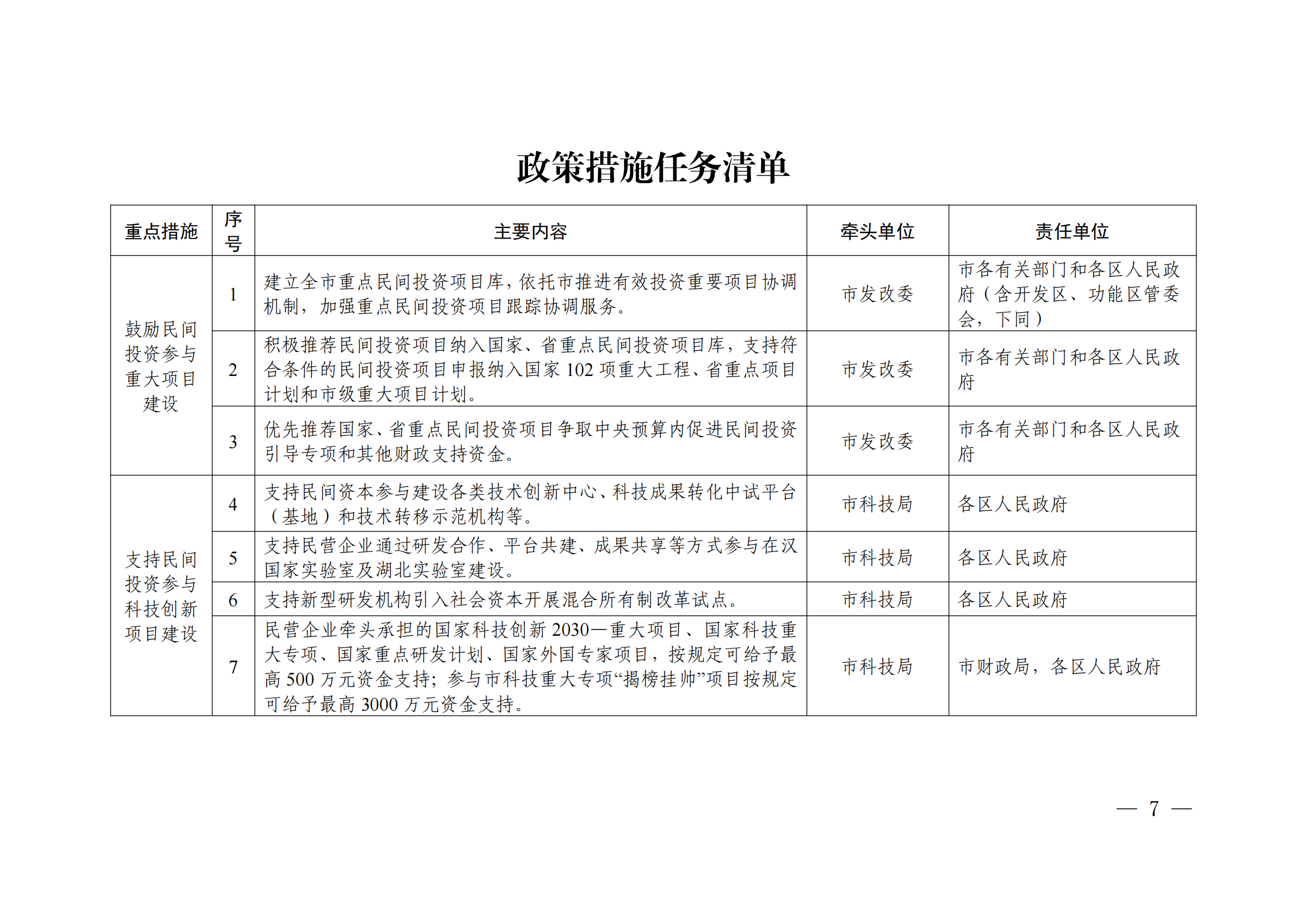 政策措施任务清单

| 重点措施 | 序号 | 主要内容 | 牵头单位 | 责任单位 |
|---|---|---|---|---|
| 鼓励民间投资参与重大项目建设 | 1 | 建立全市重点民间投资项目库，依托市推进有效投资重要项目协调机制，加强重点民间投资项目跟踪协调服务。 | 市发改委 | 市各有关部门和各区人民政府（含开发区、功能区管委会，下同） |
|  | 2 | 积极推荐民间投资项目纳入国家、省重点民间投资项目库，支持符合条件的民间投资项目申报纳入国家102项重大工程、省重点项目计划和市级重大项目计划。 | 市发改委 | 市各有关部门和各区人民政府 |
|  | 3 | 优先推荐国家、省重点民间投资项目争取中央预算内促进民间投资引导专项和其他财政支持资金。 | 市发改委 | 市各有关部门和各区人民政府 |
| 支持民间投资参与科技创新项目建设 | 4 | 支持民间资本参与建设各类技术创新中心、科技成果转化中试平台（基地）和技术转移示范机构等。 | 市科技局 | 各区人民政府 |
|  | 5 | 支持民营企业通过研发合作、平台共建、成果共享等方式参与在汉国家实验室及湖北实验室建设。 | 市科技局 | 各区人民政府 |
|  | 6 | 支持新型研发机构引入社会资本开展混合所有制改革试点。 | 市科技局 | 各区人民政府 |
|  | 7 | 民营企业牵头承担的国家科技创新2030—重大项目、国家科技重大专项、国家重点研发计划、国家外国专家项目，按规定可给予最高500万元资金支持；参与市科技重大专项“揭榜挂帅”项目按规定可给予最高3000万元资金支持。 | 市科技局 | 市财政局，各区人民政府 |

— 7 —